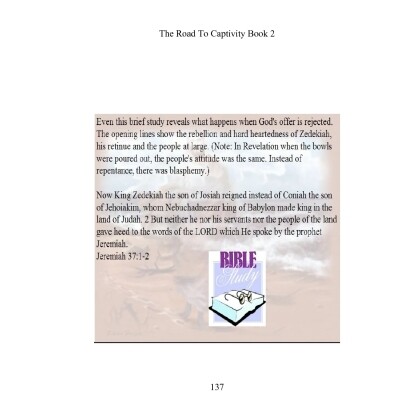 The Road To Captivity Book 2

Even this brief study reveals what happens when God's offer is rejected. The opening lines show the rebellion and hard heartedness of Zedekiah, his retinue and the people at large. (Note: In Revelation when the bowls were poured out, the people's attitude was the same. Instead of repentance, there was blasphemy.)

Now King Zedekiah the son of Josiah reigned instead of Coniah the son of Jehoiakim, whom Nebuchadnezzar king of Babylon made king in the land of Judah. 2 But neither he nor his servants nor the people of the land gave heed to the words of the LORD which He spoke by the prophet Jeremiah.
Jeremiah 37:1-2

BIBLE
Study

137